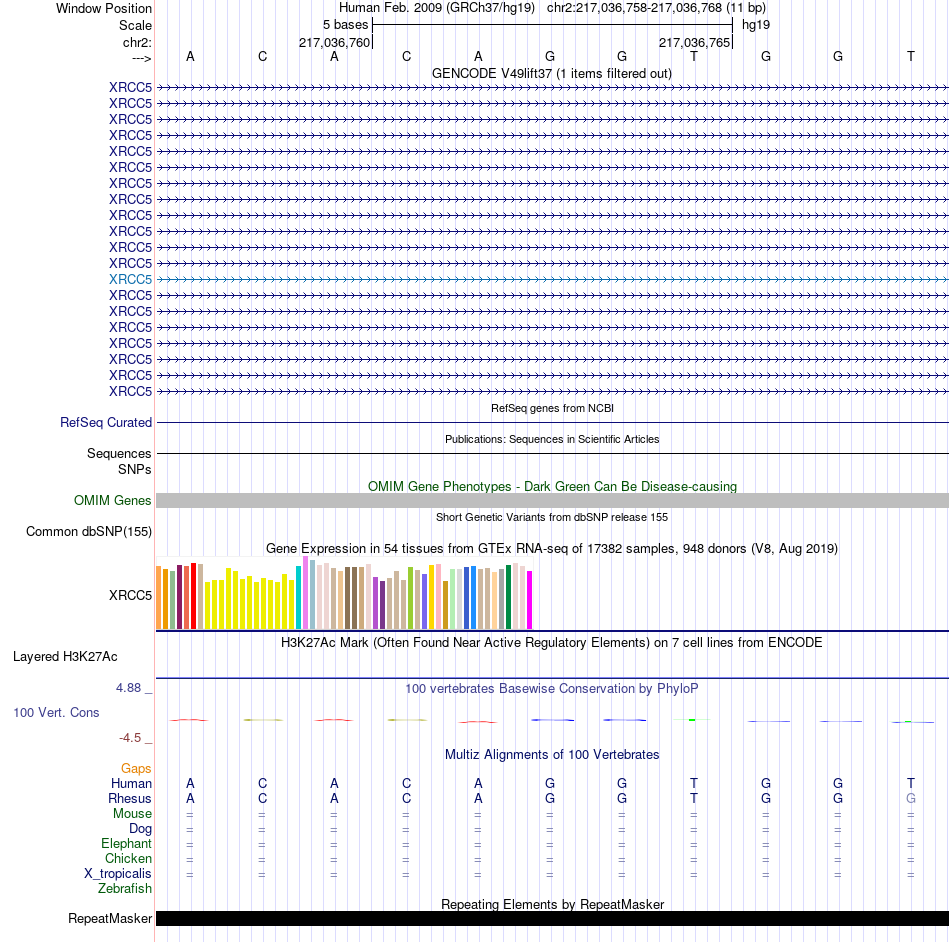 Window Position Human Feb. 2009 (GRCh37/hg19) chr2:217,036,758-217,036,768 (11 bp)
Scale 5 bases hg19
chr2: 217,036,760 217,036,765
---> A C A C A G G T G G T
GENCODE V49lift37 (1 items filtered out)
XRCC5
XRCC5
XRCC5
XRCC5
XRCC5
XRCC5
XRCC5
XRCC5
XRCC5
XRCC5
XRCC5
XRCC5
XRCC5
XRCC5
XRCC5
XRCC5
XRCC5
XRCC5
XRCC5
XRCC5
RefSeq genes from NCBI
RefSeq Curated
Publications: Sequences in Scientific Articles
Sequences
SNPs
OMIM Gene Phenotypes - Dark Green Can Be Disease-causing
OMIM Genes
Short Genetic Variants from dbSNP release 155
Common dbSNP(155)
Gene Expression in 54 tissues from GTEx RNA-seq of 17382 samples, 948 donors (V8, Aug 2019)
XRCC5
H3K27Ac Mark (Often Found Near Active Regulatory Elements) on 7 cell lines from ENCODE
Layered H3K27Ac
4.88 _ 100 vertebrates Basewise Conservation by PhyloP
100 Vert. Cons
-4.5 _
Multiz Alignments of 100 Vertebrates
Gaps
Human A C A C A G G T G G T
Rhesus A C A C A G G T G G G
Mouse = = = = = = = = = = =
Dog = = = = = = = = = = =
Elephant = = = = = = = = = = =
Chicken = = = = = = = = = = =
X_tropicalis = = = = = = = = = = =
Zebrafish
Repeating Elements by RepeatMasker
RepeatMasker